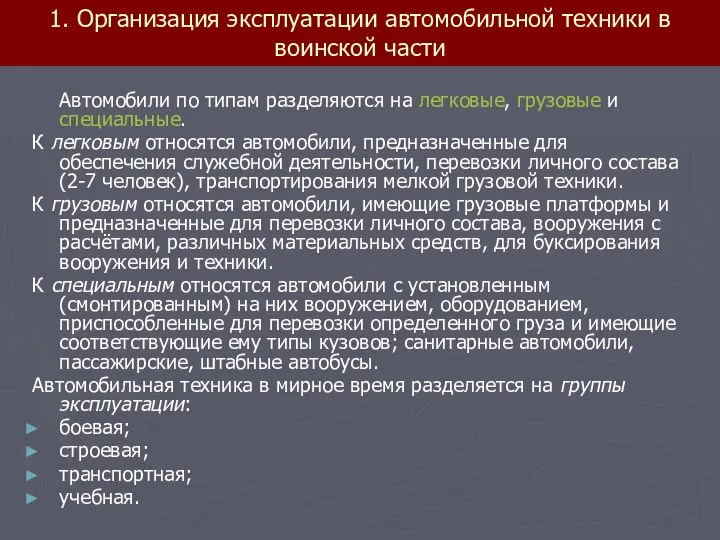 1. Организация эксплуатации автомобильной техники в воинской части

Автомобили по типам разделяются на легковые, грузовые и специальные.

К легковым относятся автомобили, предназначенные для обеспечения служебной деятельности, перевозки личного состава (2-7 человек), транспортирования мелкой грузовой техники.

К грузовым относятся автомобили, имеющие грузовые платформы и предназначенные для перевозки личного состава, вооружения с расчётами, различных материальных средств, для буксирования вооружения и техники.

К специальным относятся автомобили с установленным (смонтированным) на них вооружением, оборудованием, приспособленные для перевозки определенного груза и имеющие соответствующие ему типы кузовов; санитарные автомобили, пассажирские, штабные автобусы.

Автомобильная техника в мирное время разделяется на группы эксплуатации:

боевая;

строевая;

транспортная;

учебная.